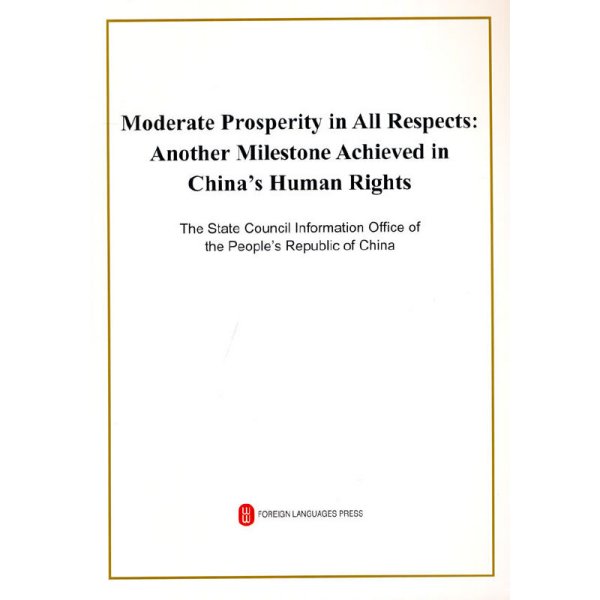 Moderate Prosperity in All Respects: Another Milestone Achieved in China's Human Rights

The State Council Information Office of the People's Republic of China

FOREIGN LANGUAGES PRESS